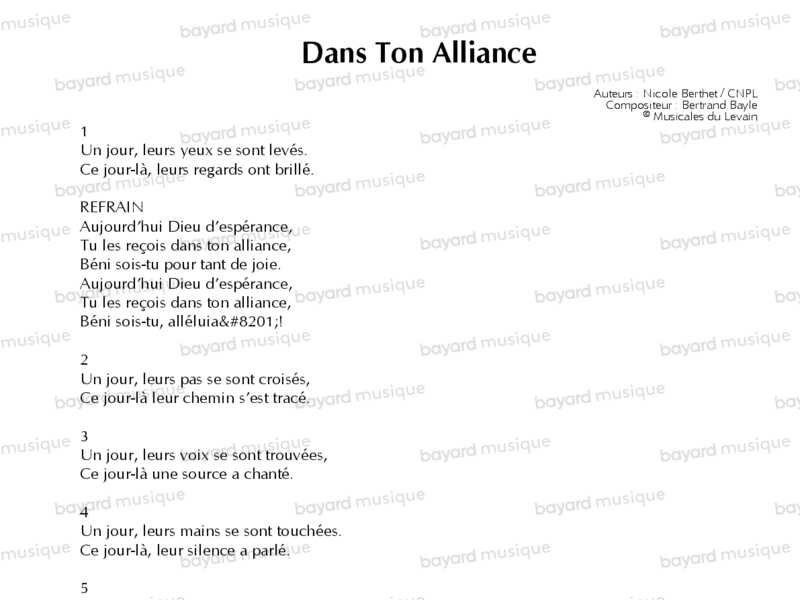 Dans Ton Alliance

Auteurs : Nicole Berthet / CNPL
Compositeur : Bertrand Bayle
© Musicales du Levain

1
Un jour, leurs yeux se sont levés.
Ce jour-là, leurs regards ont brillé.

REFRAIN
Aujourd'hui Dieu d'espérance,
Tu les reçois dans ton alliance,
Béni sois-tu pour tant de joie.
Aujourd'hui Dieu d'espérance,
Tu les reçois dans ton alliance,
Béni sois-tu, alléluia&#8201;!

2
Un jour, leurs pas se sont croisés,
Ce jour-là leur chemin s'est tracé.

3
Un jour, leurs voix se sont trouvées,
Ce jour-là une source a chanté.

4
Un jour, leurs mains se sont touchées.
Ce jour-là, leur silence a parlé.

5

bayard musique